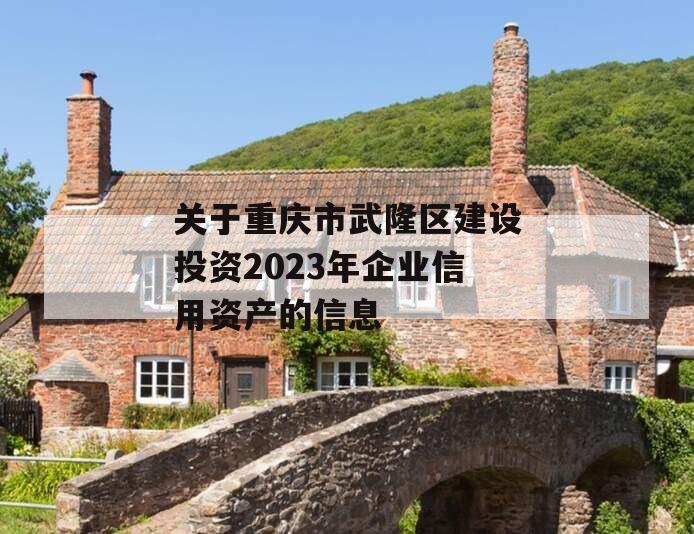 关于重庆市武隆区建设投资2023年企业信用资产的信息